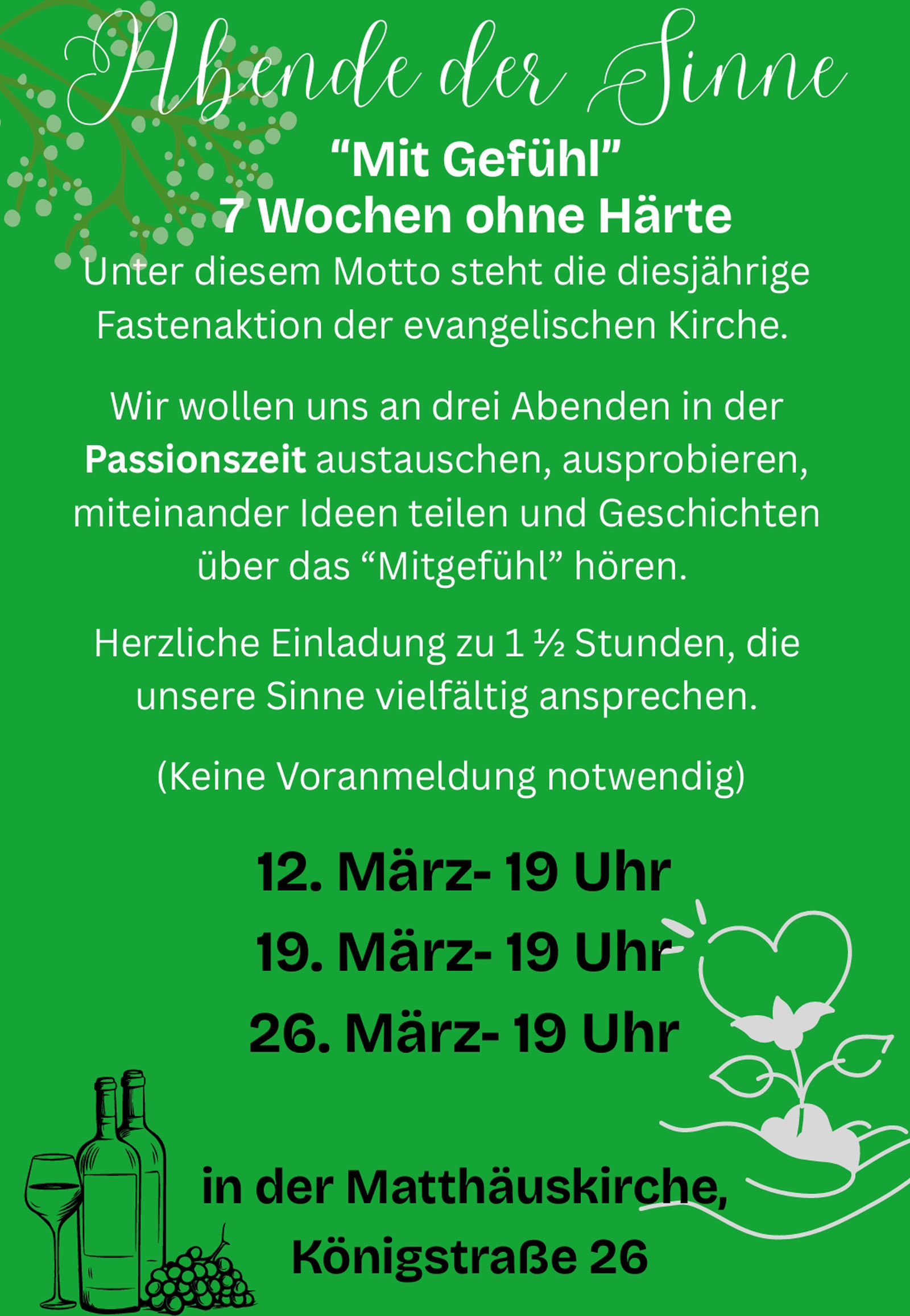 Abende der Sinne

"Mit Gefühl"
7 Wochen ohne Härte

Unter diesem Motto steht die diesjährige Fastenaktion der evangelischen Kirche.

Wir wollen uns an drei Abenden in der Passionszeit austauschen, ausprobieren, miteinander Ideen teilen und Geschichten über das "Mitgefühl" hören.

Herzliche Einladung zu 1 ½ Stunden, die unsere Sinne vielfältig ansprechen.

(Keine Voranmeldung notwendig)

12. März- 19 Uhr
19. März- 19 Uhr
26. März- 19 Uhr

in der Matthäuskirche,
Königstraße 26